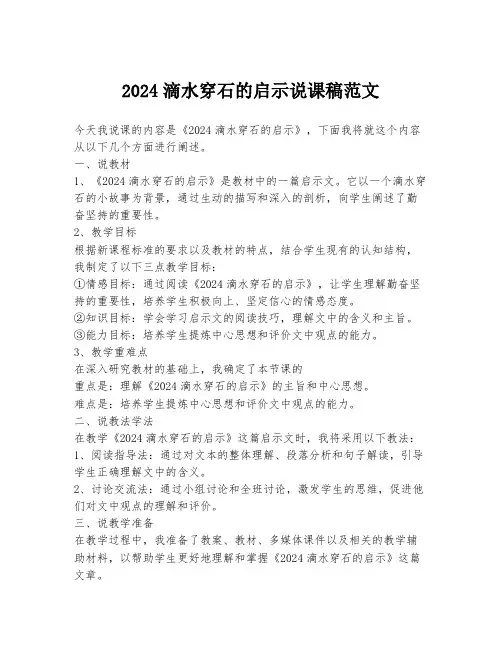 2024 滴水穿石的启示说课稿范文

今天我说课的内容是《2024 滴水穿石的启示》，下面我将就这个内容从以下几个方面进行阐述。

一、说教材

1、《2024 滴水穿石的启示》是教材中的一篇启示文。它以一个滴水穿石的小故事为背景，通过生动的描写和深入的剖析，向学生阐述了勤奋坚持的重要性。

2、教学目标

根据新课程标准的要求以及教材的特点，结合学生现有的认知结构，我制定了以下三点教学目标：

①情感目标：通过阅读《2024 滴水穿石的启示》，让学生理解勤奋坚持的重要性，培养学生积极向上、坚定信心的情感态度。

②知识目标：学会学习启示文的阅读技巧，理解文中的含义和主旨。

③能力目标：培养学生提炼中心思想和评价文中观点的能力。

3、教学重难点

在深入研究教材的基础上，我确定了本节课的

重点是：理解《2024 滴水穿石的启示》的主旨和中心思想。

难点是：培养学生提炼中心思想和评价文中观点的能力。

二、说教法学法

在教学《2024 滴水穿石的启示》这篇启示文时，我将采用以下教法：

1、阅读指导法：通过对文本的整体理解、段落分析和句子解读，引导学生正确理解文中的含义。

2、讨论交流法：通过小组讨论和全班讨论，激发学生的思维，促进他们对文中观点的理解和评价。

三、说教学准备

在教学过程中，我准备了教案、教材、多媒体课件以及相关的教学辅助材料，以帮助学生更好地理解和掌握《2024 滴水穿石的启示》这篇文章。